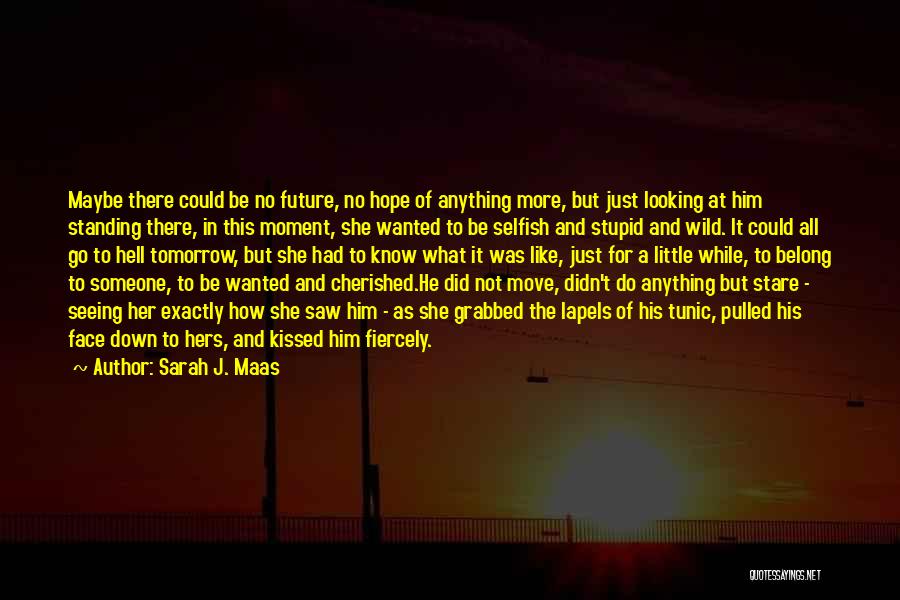 Maybe there could be no future, no hope of anything more, but just looking at him standing there, in this moment, she wanted to be selfish and stupid and wild. It could all go to hell tomorrow, but she had to know what it was like, just for a little while, to belong to someone, to be wanted and cherished.He did not move, didn't do anything but stare - seeing her exactly how she saw him - as she grabbed the lapels of his tunic, pulled his face down to hers, and kissed him fiercely.

~ Author: Sarah J. Maas

QUOTESSAYINGS.NET